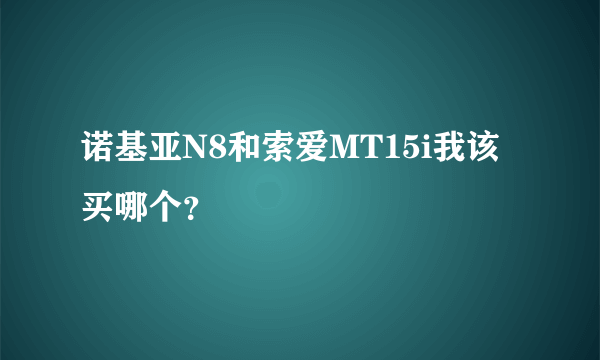 诺基亚N8和索爱MT15i我该买哪个?